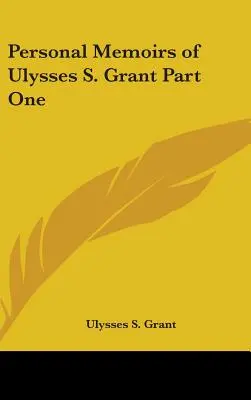 Personal Memoirs of Ulysses S. Grant Part One

Ulysses S. Grant